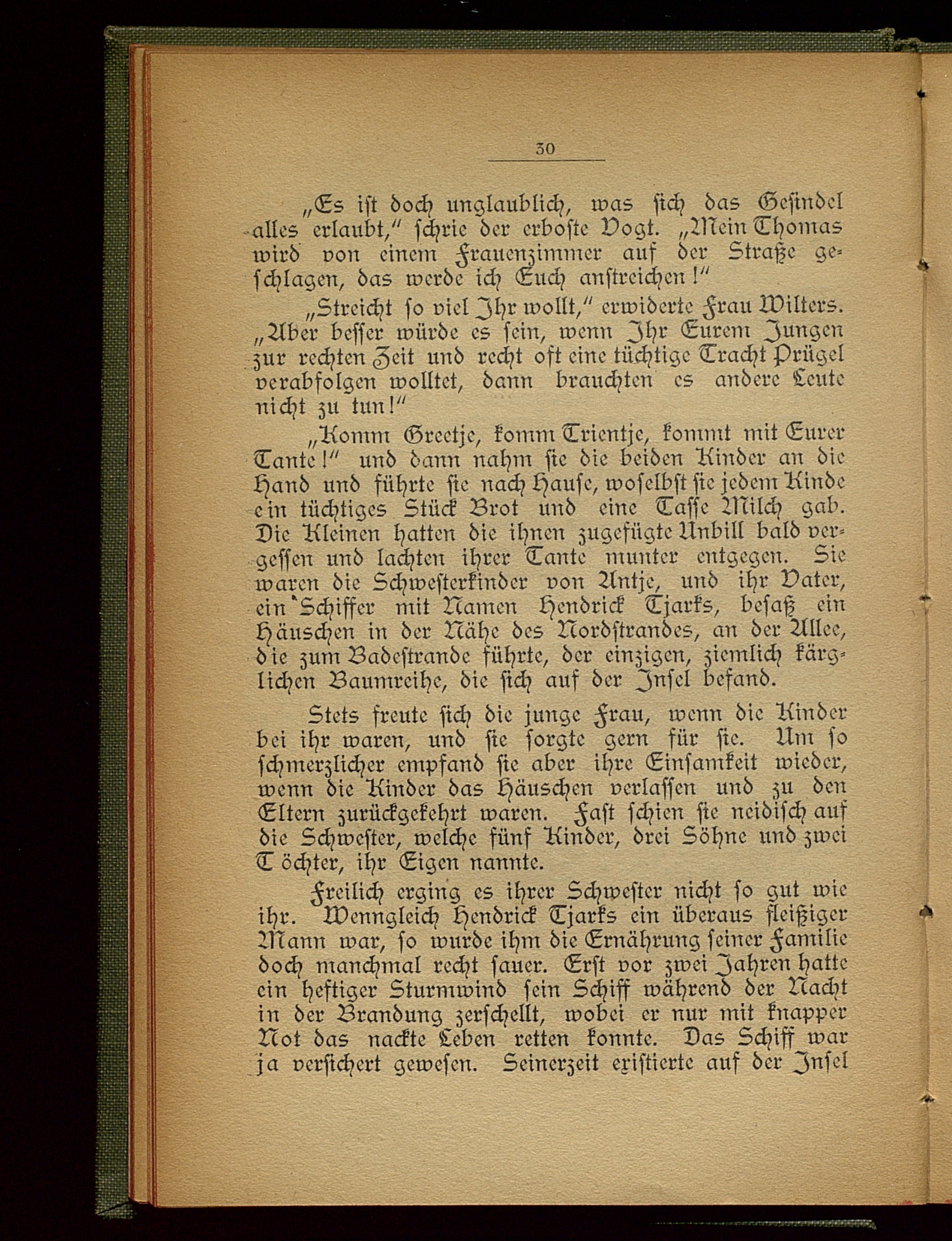 30

„Es ist doch unglaublich, was sich das Gesindel alles erlaubt,“ schrie der erboste Vogt. „Mein Thomas wird von einem Frauenzimmer auf der Straße geschlagen, das werde ich Euch anstreichen!“

„Streicht so viel Ihr wollt,“ erwiderte Frau Wilters. „Aber besser würde es sein, wenn Ihr Eurem Jungen zur rechten Zeit und recht oft eine tüchtige Tracht Prügel verabfolgen wolltet, dann brauchten es andere Leute nicht zu tun!“

„Komm Greetje, komm Trientje, kommt mit Eurer Tante!“ und dann nahm sie die beiden Kinder an die Hand und führte sie nach Hause, woselbst sie jedem Kinde ein tüchtiges Stück Brot und eine Tasse Milch gab. Die Kleinen hatten die ihnen zugefügte Unbill bald vergessen und lachten ihrer Tante munter entgegen. Sie waren die Schwesterkinder von Antje, und ihr Vater, ein Schiffer mit Namen Hendrick Tjarks, besaß ein Häuschen in der Nähe des Nordstrandes, an der Allee, die zum Badestrande führte, der einzigen, ziemlich kärglichen Baumreihe, die sich auf der Insel befand.

Stets freute sich die junge Frau, wenn die Kinder bei ihr waren, und sie sorgte gern für sie. Um so schmerzlicher empfand sie aber ihre Einsamkeit wieder, wenn die Kinder das Häuschen verlassen und zu den Eltern zurückgekehrt waren. Fast schien sie neidisch auf die Schwester, welche fünf Kinder, drei Söhne und zwei Töchter, ihr Eigen nannte.

Freilich erging es ihrer Schwester nicht so gut wie ihr. Wenngleich Hendrick Tjarks ein überaus fleißiger Mann war, so wurde ihm die Ernährung seiner Familie doch manchmal recht sauer. Erst vor zwei Jahren hatte ein heftiger Sturmwind sein Schiff während der Nacht in der Brandung zerschellt, wobei er nur mit knapper Not das nackte Leben retten konnte. Das Schiff war ja versichert gewesen. Seinerzeit existierte auf der Insel